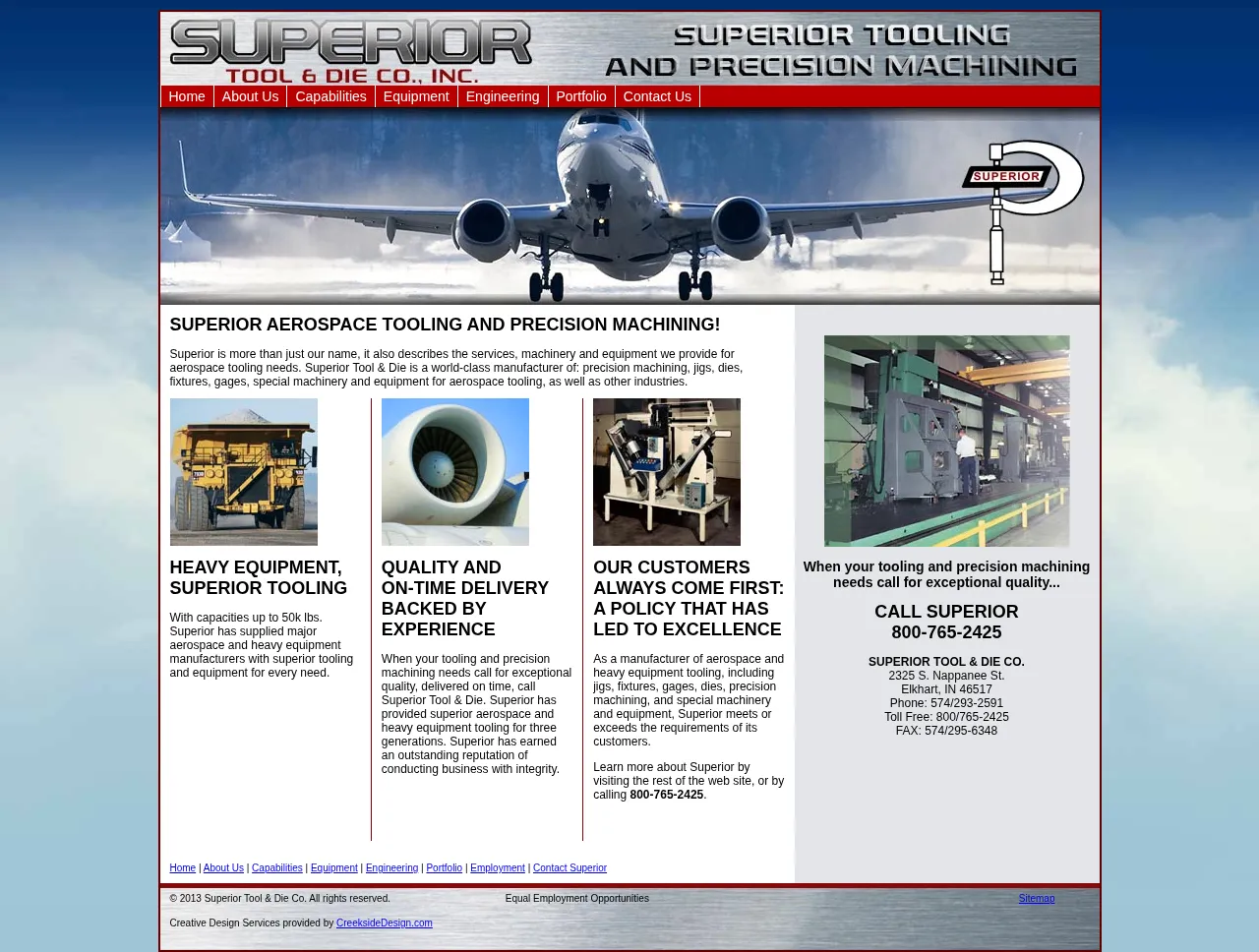 SUPERIOR
TOOL & DIE CO., INC.

SUPERIOR TOOLING
AND PRECISION MACHINING

Home | About Us | Capabilities | Equipment | Engineering | Portfolio | Contact Us

SUPERIOR

SUPERIOR AEROSPACE TOOLING AND PRECISION MACHINING!

Superior is more than just our name, it also describes the services, machinery and equipment we provide for aerospace tooling needs. Superior Tool & Die is a world-class manufacturer of: precision machining, jigs, dies, fixtures, gages, special machinery and equipment for aerospace tooling, as well as other industries.

HEAVY EQUIPMENT, SUPERIOR TOOLING

With capacities up to 50k lbs. Superior has supplied major aerospace and heavy equipment manufacturers with superior tooling and equipment for every need.

QUALITY AND ON-TIME DELIVERY BACKED BY EXPERIENCE

When your tooling and precision machining needs call for exceptional quality, delivered on time, call Superior Tool & Die. Superior has provided superior aerospace and heavy equipment tooling for three generations. Superior has earned an outstanding reputation of conducting business with integrity.

OUR CUSTOMERS ALWAYS COME FIRST: A POLICY THAT HAS LED TO EXCELLENCE

As a manufacturer of aerospace and heavy equipment tooling, including jigs, fixtures, gages, dies, precision machining, and special machinery and equipment, Superior meets or exceeds the requirements of its customers.

Learn more about Superior by visiting the rest of the web site, or by calling 800-765-2425.

When your tooling and precision machining needs call for exceptional quality...

CALL SUPERIOR
800-765-2425

SUPERIOR TOOL & DIE CO.
2325 S. Nappanee St.
Elkhart, IN 46517
Phone: 574/293-2591
Toll Free: 800/765-2425
FAX: 574/295-6348

Home | About Us | Capabilities | Equipment | Engineering | Portfolio | Employment | Contact Superior

© 2013 Superior Tool & Die Co. All rights reserved.   Equal Employment Opportunities   Sitemap

Creative Design Services provided by CreeksideDesign.com